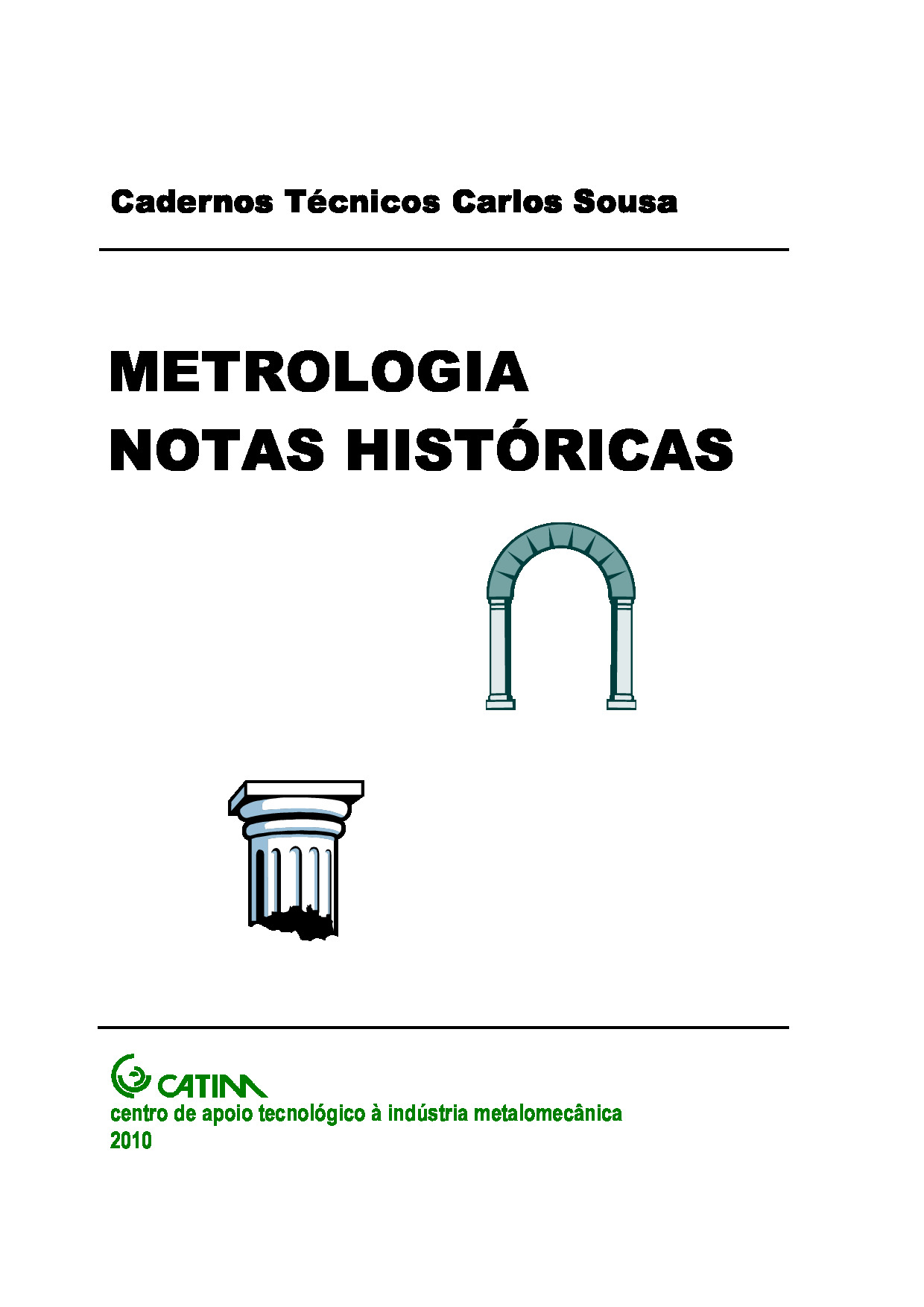 Cadernos Técnicos Carlos Sousa

METROLOGIA
NOTAS HISTÓRICAS

CATIM
centro de apoio tecnológico à indústria metalomecânica
2010